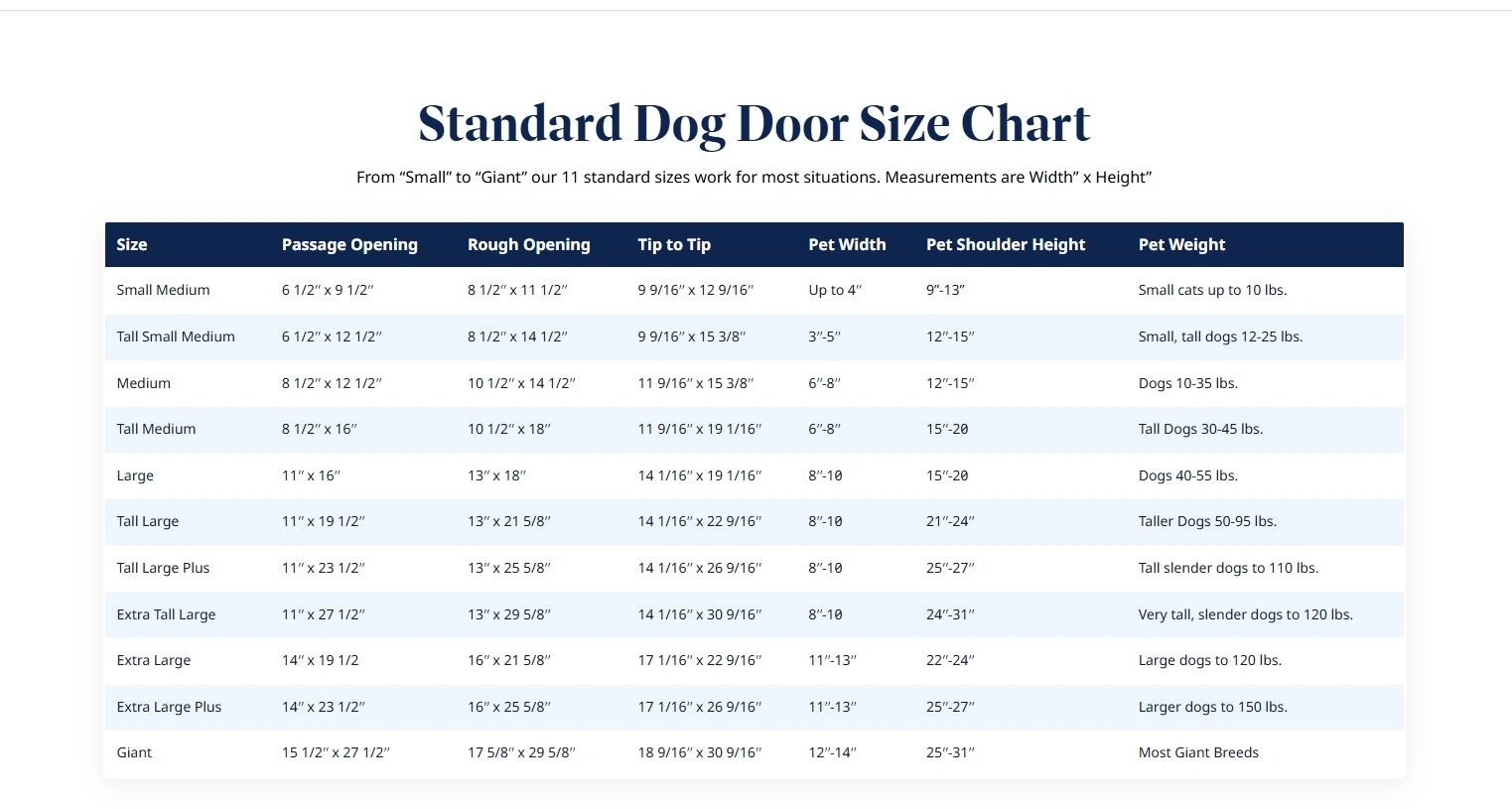 Standard Dog Door Size Chart

From “Small” to “Giant” our 11 standard sizes work for most situations. Measurements are Width” x Height”

| Size | Passage Opening | Rough Opening | Tip to Tip | Pet Width | Pet Shoulder Height | Pet Weight |
|---|---|---|---|---|---|---|
| Small Medium | 6 1/2″ x 9 1/2″ | 8 1/2″ x 11 1/2″ | 9 9/16″ x 12 9/16″ | Up to 4″ | 9”-13” | Small cats up to 10 lbs. |
| Tall Small Medium | 6 1/2″ x 12 1/2″ | 8 1/2″ x 14 1/2″ | 9 9/16″ x 15 3/8″ | 3″-5″ | 12″-15″ | Small, tall dogs 12-25 lbs. |
| Medium | 8 1/2″ x 12 1/2″ | 10 1/2″ x 14 1/2″ | 11 9/16″ x 15 3/8″ | 6″-8″ | 12″-15″ | Dogs 10-35 lbs. |
| Tall Medium | 8 1/2″ x 16″ | 10 1/2″ x 18″ | 11 9/16″ x 19 1/16″ | 6″-8″ | 15″-20 | Tall Dogs 30-45 lbs. |
| Large | 11″ x 16″ | 13″ x 18″ | 14 1/16″ x 19 1/16″ | 8″-10 | 15″-20 | Dogs 40-55 lbs. |
| Tall Large | 11″ x 19 1/2″ | 13″ x 21 5/8″ | 14 1/16″ x 22 9/16″ | 8″-10 | 21″-24″ | Taller Dogs 50-95 lbs. |
| Tall Large Plus | 11″ x 23 1/2″ | 13″ x 25 5/8″ | 14 1/16″ x 26 9/16″ | 8″-10 | 25″-27″ | Tall slender dogs to 110 lbs. |
| Extra Tall Large | 11″ x 27 1/2″ | 13″ x 29 5/8″ | 14 1/16″ x 30 9/16″ | 8″-10 | 24″-31″ | Very tall, slender dogs to 120 lbs. |
| Extra Large | 14″ x 19 1/2 | 16″ x 21 5/8″ | 17 1/16″ x 22 9/16″ | 11″-13″ | 22″-24″ | Large dogs to 120 lbs. |
| Extra Large Plus | 14″ x 23 1/2″ | 16″ x 25 5/8″ | 17 1/16″ x 26 9/16″ | 11″-13″ | 25″-27″ | Larger dogs to 150 lbs. |
| Giant | 15 1/2″ x 27 1/2″ | 17 5/8″ x 29 5/8″ | 18 9/16″ x 30 9/16″ | 12″-14″ | 25″-31″ | Most Giant Breeds |